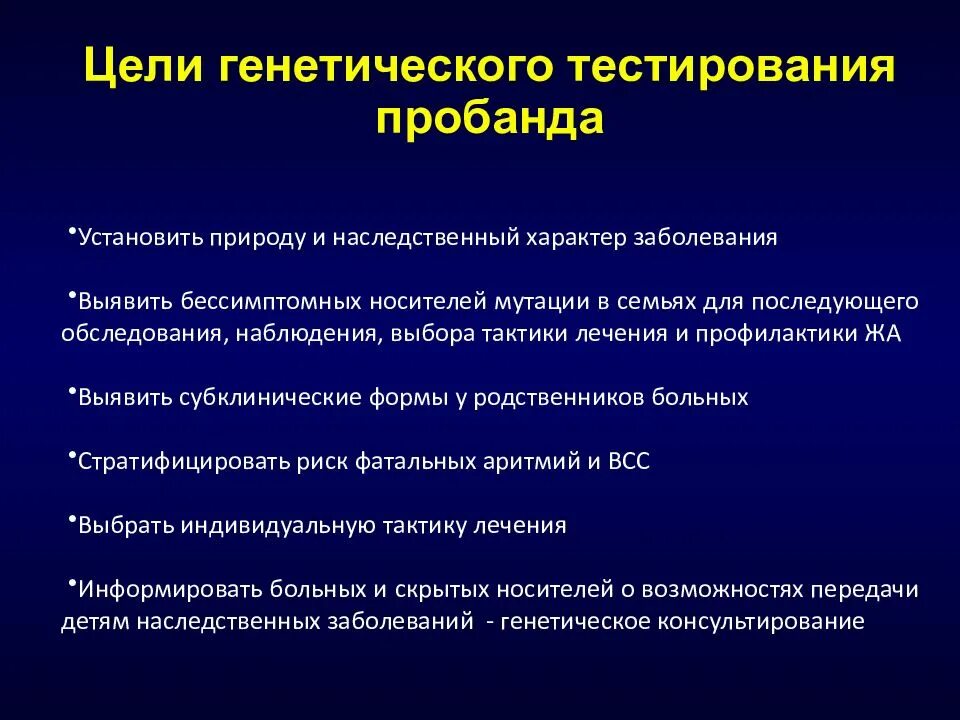 Цели генетического тестирования пробанда

•Установить природу и наследственный характер заболевания

•Выявить бессимптомных носителей мутации в семьях для последующего обследования, наблюдения, выбора тактики лечения и профилактики ЖА

•Выявить субклинические формы у родственников больных

•Стратифицировать риск фатальных аритмий и ВСС

•Выбрать индивидуальную тактику лечения

•Информировать больных и скрытых носителей о возможностях передачи детям наследственных заболеваний - генетическое консультирование